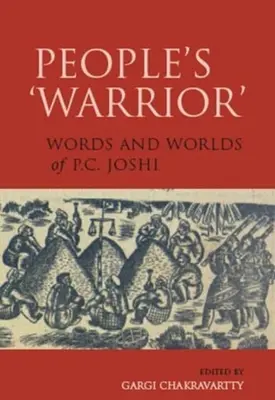 PEOPLE'S 'WARRIOR'

WORDS AND WORLDS of P.C. JOSHI

EDITED BY
GARGI CHAKRAVARTTY